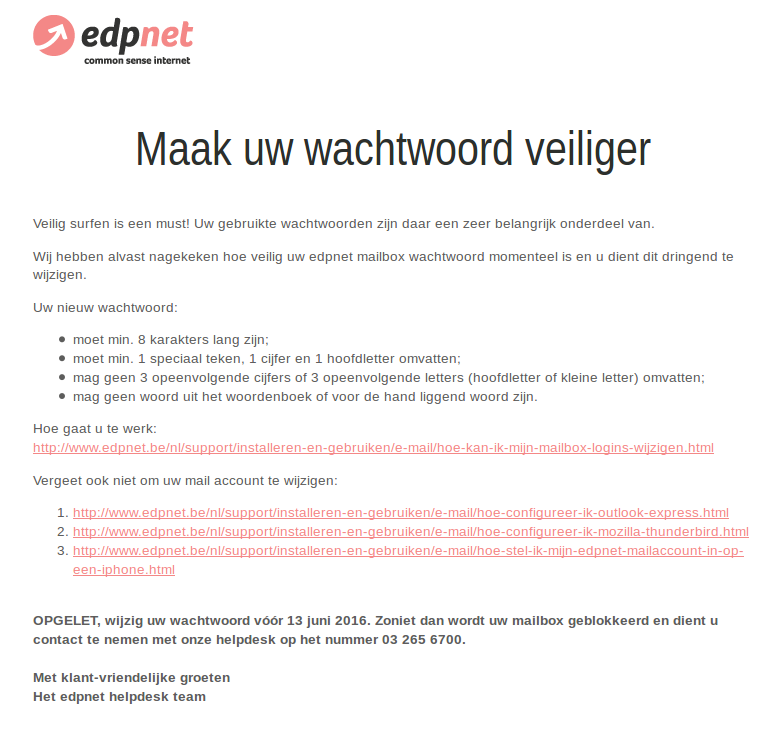 edpnet
common sense internet

Maak uw wachtwoord veiliger

Veilig surfen is een must! Uw gebruikte wachtwoorden zijn daar een zeer belangrijk onderdeel van.

Wij hebben alvast nagekeken hoe veilig uw edpnet mailbox wachtwoord momenteel is en u dient dit dringend te wijzigen.

Uw nieuw wachtwoord:

- moet min. 8 karakters lang zijn;
- moet min. 1 speciaal teken, 1 cijfer en 1 hoofdletter omvatten;
- mag geen 3 opeenvolgende cijfers of 3 opeenvolgende letters (hoofdletter of kleine letter) omvatten;
- mag geen woord uit het woordenboek of voor de hand liggend woord zijn.

Hoe gaat u te werk:
http://www.edpnet.be/nl/support/installeren-en-gebruiken/e-mail/hoe-kan-ik-mijn-mailbox-logins-wijzigen.html

Vergeet ook niet om uw mail account te wijzigen:

1. http://www.edpnet.be/nl/support/installeren-en-gebruiken/e-mail/hoe-configureer-ik-outlook-express.html
2. http://www.edpnet.be/nl/support/installeren-en-gebruiken/e-mail/hoe-configureer-ik-mozilla-thunderbird.html
3. http://www.edpnet.be/nl/support/installeren-en-gebruiken/e-mail/hoe-stel-ik-mijn-edpnet-mailaccount-in-op-een-iphone.html

OPGELET, wijzig uw wachtwoord vóór 13 juni 2016. Zoniet dan wordt uw mailbox geblokkeerd en dient u contact te nemen met onze helpdesk op het nummer 03 265 6700.

Met klant-vriendelijke groeten
Het edpnet helpdesk team